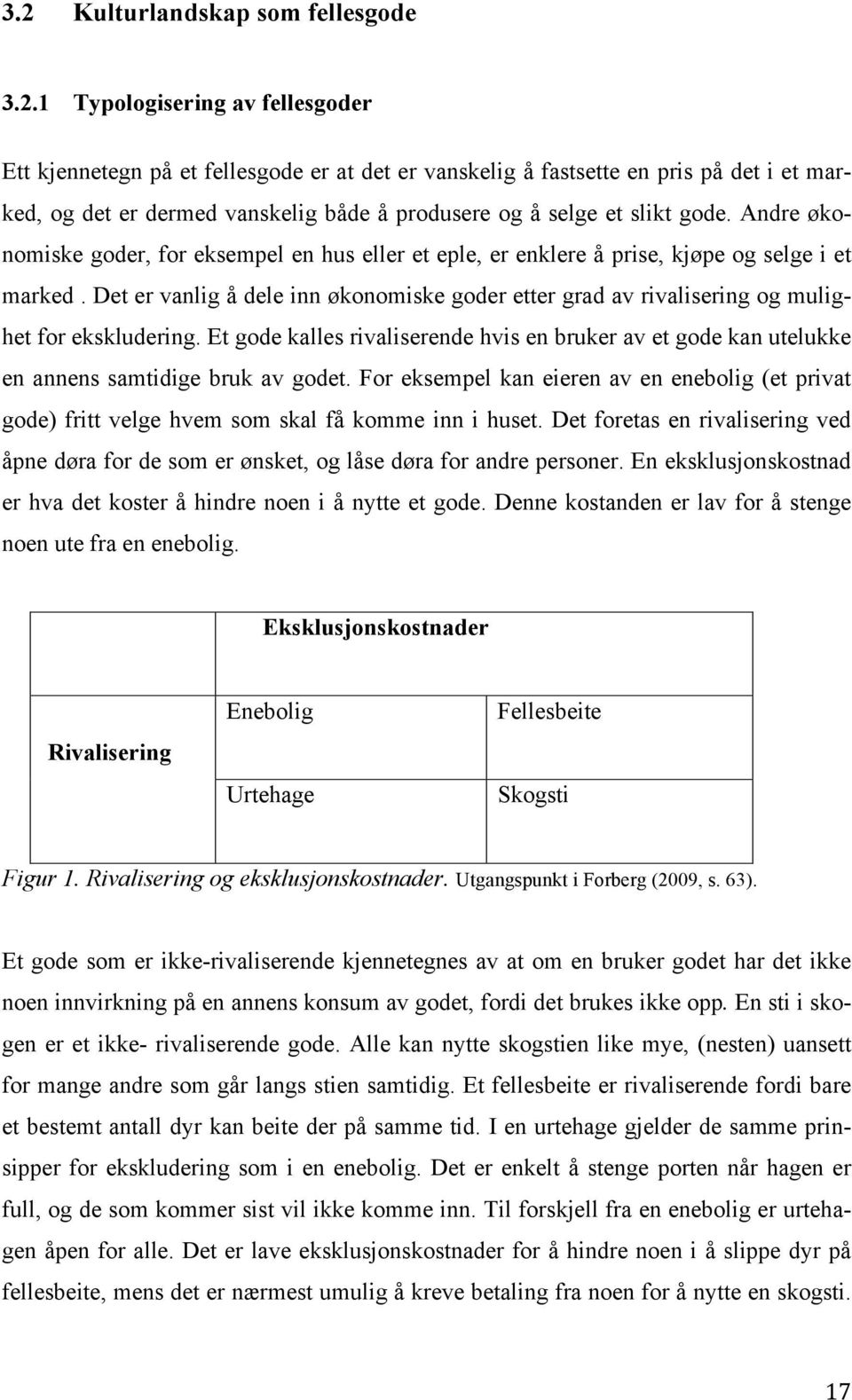 3.2 Kulturlandskap som fellesgode

3.2.1 Typologisering av fellesgoder

Ett kjennetegn på et fellesgode er at det er vanskelig å fastsette en pris på det i et marked, og det er dermed vanskelig både å produsere og å selge et slikt gode. Andre økonomiske goder, for eksempel en hus eller et eple, er enklere å prise, kjøpe og selge i et marked . Det er vanlig å dele inn økonomiske goder etter grad av rivalisering og mulighet for ekskludering. Et gode kalles rivaliserende hvis en bruker av et gode kan utelukke en annens samtidige bruk av godet. For eksempel kan eieren av en enebolig (et privat gode) fritt velge hvem som skal få komme inn i huset. Det foretas en rivalisering ved åpne døra for de som er ønsket, og låse døra for andre personer. En eksklusjonskostnad er hva det koster å hindre noen i å nytte et gode. Denne kostanden er lav for å stenge noen ute fra en enebolig.

| | Eksklusjonskostnader | |
|---|---|---|
| Rivalisering | Enebolig | Fellesbeite |
| | Urtehage | Skogsti |

Figur 1. Rivalisering og eksklusjonskostnader. Utgangspunkt i Forberg (2009, s. 63).

Et gode som er ikke-rivaliserende kjennetegnes av at om en bruker godet har det ikke noen innvirkning på en annens konsum av godet, fordi det brukes ikke opp. En sti i skogen er et ikke- rivaliserende gode. Alle kan nytte skogstien like mye, (nesten) uansett for mange andre som går langs stien samtidig. Et fellesbeite er rivaliserende fordi bare et bestemt antall dyr kan beite der på samme tid. I en urtehage gjelder de samme prinsipper for ekskludering som i en enebolig. Det er enkelt å stenge porten når hagen er full, og de som kommer sist vil ikke komme inn. Til forskjell fra en enebolig er urtehagen åpen for alle. Det er lave eksklusjonskostnader for å hindre noen i å slippe dyr på fellesbeite, mens det er nærmest umulig å kreve betaling fra noen for å nytte en skogsti.

17